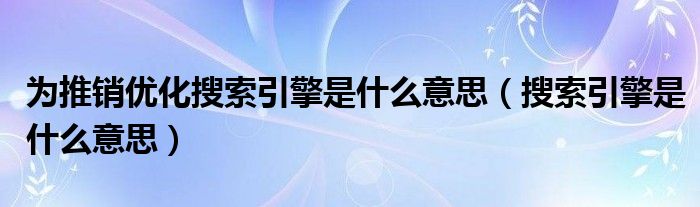 为推销优化搜索引擎是什么意思（搜索引擎是什么意思）